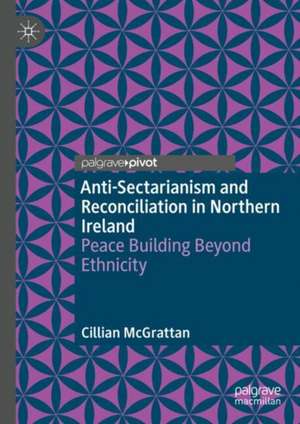 palgrave pivot

Anti-Sectarianism and Reconciliation in Northern Ireland
Peace Building Beyond Ethnicity

Cillian McGrattan

palgrave macmillan